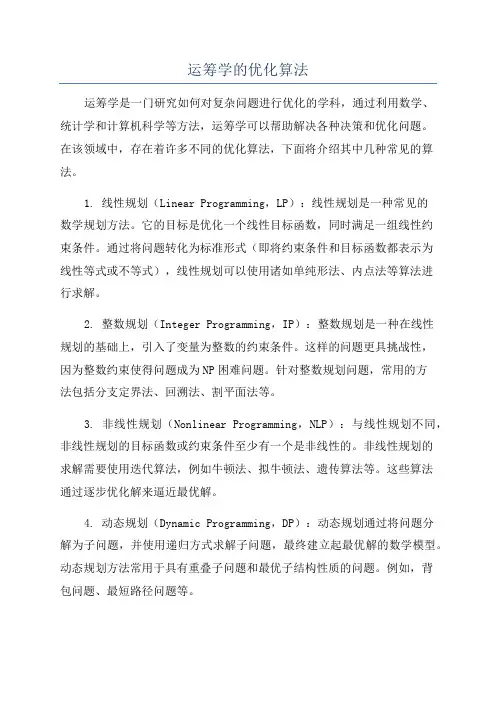 运筹学的优化算法

运筹学是一门研究如何对复杂问题进行优化的学科，通过利用数学、统计学和计算机科学等方法，运筹学可以帮助解决各种决策和优化问题。在该领域中，存在着许多不同的优化算法，下面将介绍其中几种常见的算法。

1. 线性规划（Linear Programming，LP）：线性规划是一种常见的数学规划方法。它的目标是优化一个线性目标函数，同时满足一组线性约束条件。通过将问题转化为标准形式（即将约束条件和目标函数都表示为线性等式或不等式），线性规划可以使用诸如单纯形法、内点法等算法进行求解。

2. 整数规划（Integer Programming，IP）：整数规划是一种在线性规划的基础上，引入了变量为整数的约束条件。这样的问题更具挑战性，因为整数约束使得问题成为NP困难问题。针对整数规划问题，常用的方法包括分支定界法、回溯法、割平面法等。

3. 非线性规划（Nonlinear Programming，NLP）：与线性规划不同，非线性规划的目标函数或约束条件至少有一个是非线性的。非线性规划的求解需要使用迭代算法，例如牛顿法、拟牛顿法、遗传算法等。这些算法通过逐步优化解来逼近最优解。

4. 动态规划（Dynamic Programming，DP）：动态规划通过将问题分解为子问题，并使用递归方式求解子问题，最终建立起最优解的数学模型。动态规划方法常用于具有重叠子问题和最优子结构性质的问题。例如，背包问题、最短路径问题等。